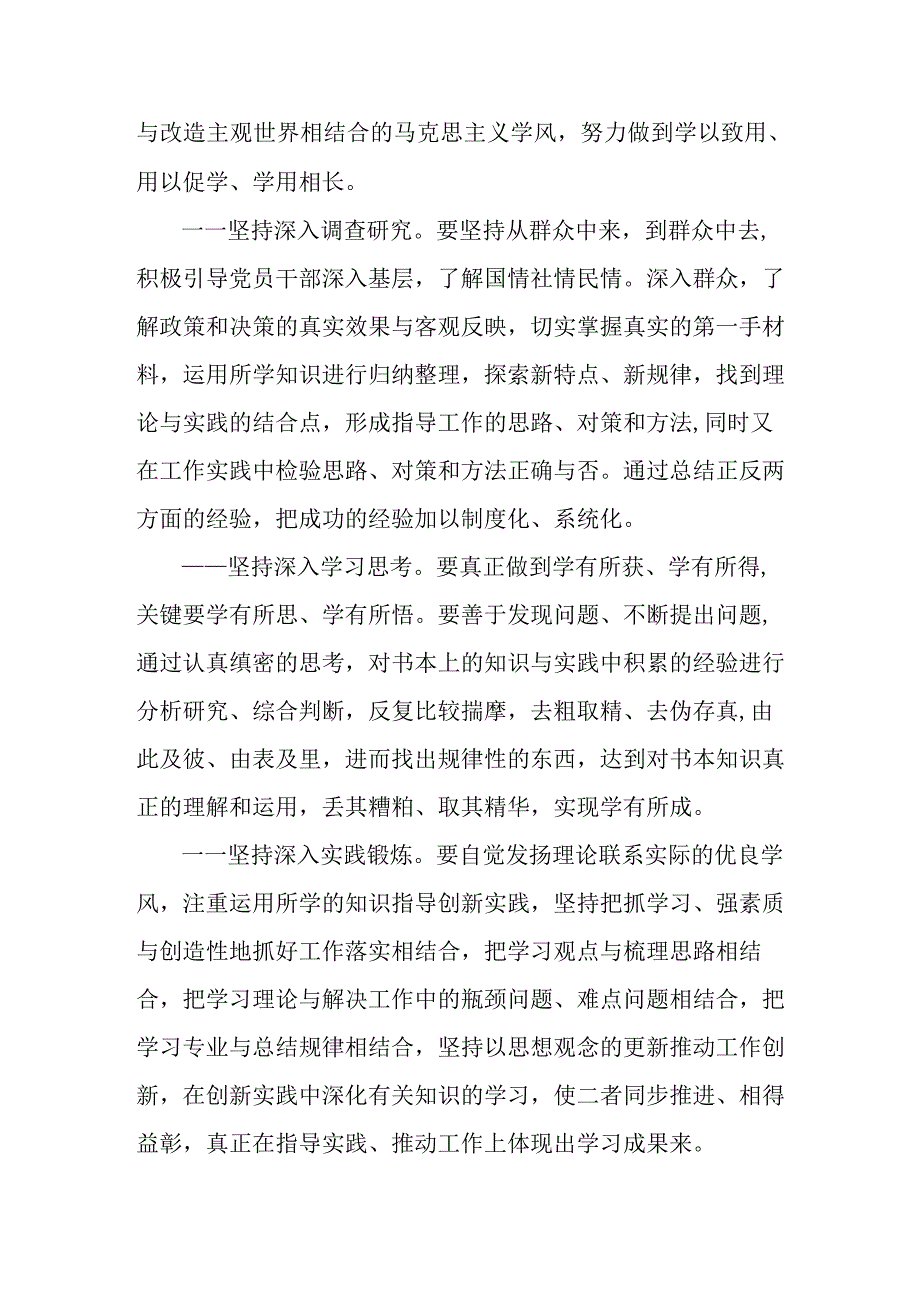 与改造主观世界相结合的马克思主义学风，努力做到学以致用、用以促学、学用相长。

一一坚持深入调查研究。要坚持从群众中来，到群众中去,积极引导党员干部深入基层，了解国情社情民情。深入群众，了解政策和决策的真实效果与客观反映，切实掌握真实的第一手材料，运用所学知识进行归纳整理，探索新特点、新规律，找到理论与实践的结合点，形成指导工作的思路、对策和方法,同时又在工作实践中检验思路、对策和方法正确与否。通过总结正反两方面的经验，把成功的经验加以制度化、系统化。

——坚持深入学习思考。要真正做到学有所获、学有所得,关键要学有所思、学有所悟。要善于发现问题、不断提出问题,通过认真缜密的思考，对书本上的知识与实践中积累的经验进行分析研究、综合判断，反复比较揣摩，去粗取精、去伪存真,由此及彼、由表及里，进而找出规律性的东西，达到对书本知识真正的理解和运用，丢其糟粕、取其精华，实现学有所成。

一一坚持深入实践锻炼。要自觉发扬理论联系实际的优良学风，注重运用所学的知识指导创新实践，坚持把抓学习、强素质与创造性地抓好工作落实相结合，把学习观点与梳理思路相结合，把学习理论与解决工作中的瓶颈问题、难点问题相结合，把学习专业与总结规律相结合，坚持以思想观念的更新推动工作创新，在创新实践中深化有关知识的学习，使二者同步推进、相得益彰，真正在指导实践、推动工作上体现出学习成果来。